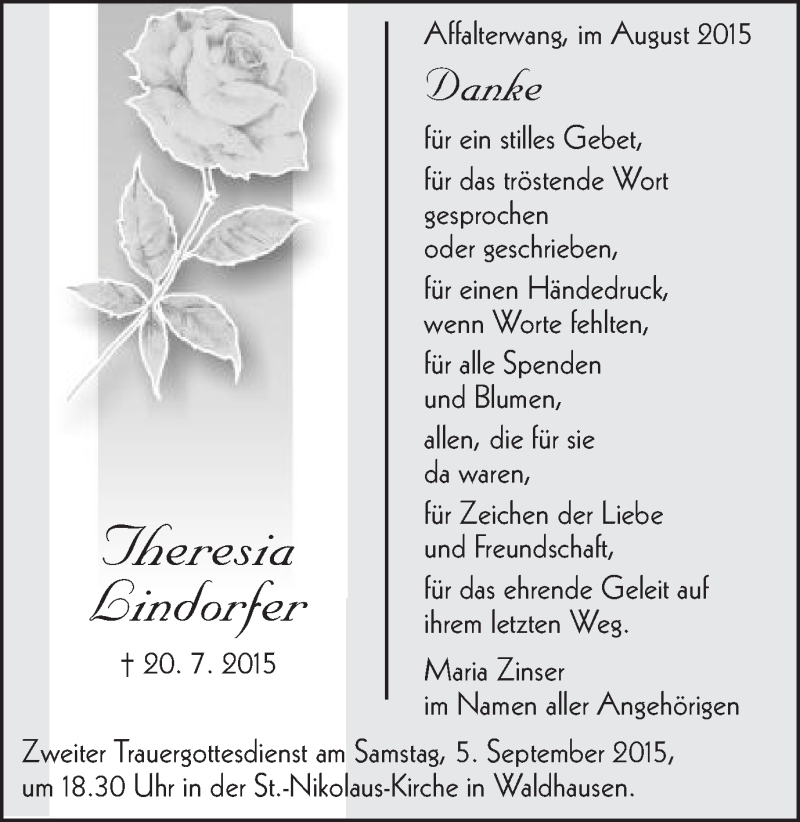 Theresia Lindorfer

† 20. 7. 2015

Affalterwang, im August 2015

Danke

für ein stilles Gebet,

für das tröstende Wort gesprochen oder geschrieben,

für einen Händedruck, wenn Worte fehlten,

für alle Spenden und Blumen,

allen, die für sie da waren,

für Zeichen der Liebe und Freundschaft,

für das ehrende Geleit auf ihrem letzten Weg.

Maria Zinser
im Namen aller Angehörigen

Zweiter Trauergottesdienst am Samstag, 5. September 2015, um 18.30 Uhr in der St.-Nikolaus-Kirche in Waldhausen.